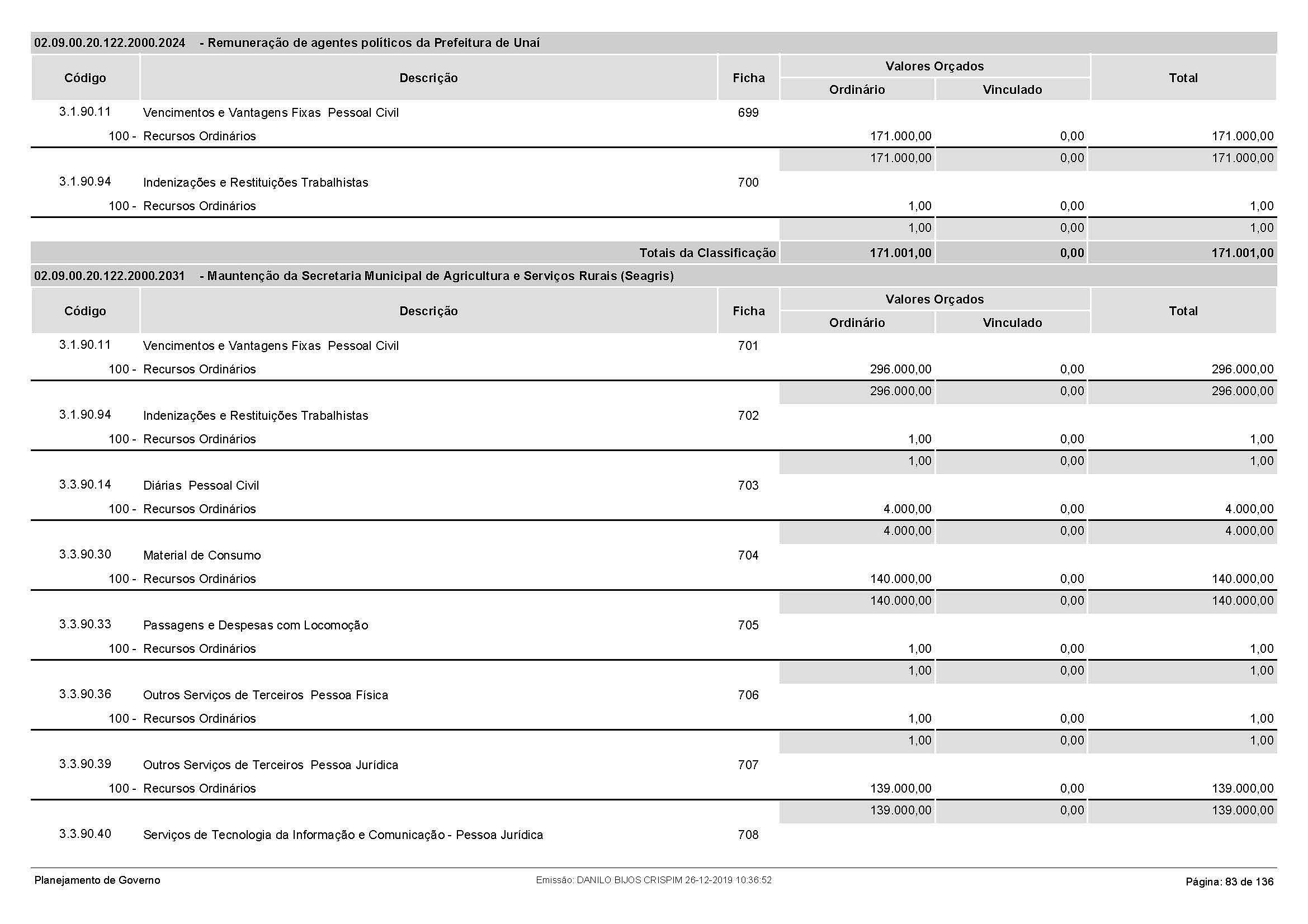 02.09.00.20.122.2000.2024 - Remuneração de agentes políticos da Prefeitura de Unaí

| Código | Descrição | Ficha | Valores Orçados Ordinário | Valores Orçados Vinculado | Total |
|---|---|---|---|---|---|
| 3.1.90.11 | Vencimentos e Vantagens Fixas Pessoal Civil | 699 | | | |
| 100 - | Recursos Ordinários | | 171.000,00 | 0,00 | 171.000,00 |
| | | | 171.000,00 | 0,00 | 171.000,00 |
| 3.1.90.94 | Indenizações e Restituições Trabalhistas | 700 | | | |
| 100 - | Recursos Ordinários | | 1,00 | 0,00 | 1,00 |
| | | | 1,00 | 0,00 | 1,00 |
| | Totais da Classificação | | 171.001,00 | 0,00 | 171.001,00 |

02.09.00.20.122.2000.2031 - Mauntenção da Secretaria Municipal de Agricultura e Serviços Rurais (Seagris)

| Código | Descrição | Ficha | Valores Orçados Ordinário | Valores Orçados Vinculado | Total |
|---|---|---|---|---|---|
| 3.1.90.11 | Vencimentos e Vantagens Fixas Pessoal Civil | 701 | | | |
| 100 - | Recursos Ordinários | | 296.000,00 | 0,00 | 296.000,00 |
| | | | 296.000,00 | 0,00 | 296.000,00 |
| 3.1.90.94 | Indenizações e Restituições Trabalhistas | 702 | | | |
| 100 - | Recursos Ordinários | | 1,00 | 0,00 | 1,00 |
| | | | 1,00 | 0,00 | 1,00 |
| 3.3.90.14 | Diárias Pessoal Civil | 703 | | | |
| 100 - | Recursos Ordinários | | 4.000,00 | 0,00 | 4.000,00 |
| | | | 4.000,00 | 0,00 | 4.000,00 |
| 3.3.90.30 | Material de Consumo | 704 | | | |
| 100 - | Recursos Ordinários | | 140.000,00 | 0,00 | 140.000,00 |
| | | | 140.000,00 | 0,00 | 140.000,00 |
| 3.3.90.33 | Passagens e Despesas com Locomoção | 705 | | | |
| 100 - | Recursos Ordinários | | 1,00 | 0,00 | 1,00 |
| | | | 1,00 | 0,00 | 1,00 |
| 3.3.90.36 | Outros Serviços de Terceiros Pessoa Física | 706 | | | |
| 100 - | Recursos Ordinários | | 1,00 | 0,00 | 1,00 |
| | | | 1,00 | 0,00 | 1,00 |
| 3.3.90.39 | Outros Serviços de Terceiros Pessoa Jurídica | 707 | | | |
| 100 - | Recursos Ordinários | | 139.000,00 | 0,00 | 139.000,00 |
| | | | 139.000,00 | 0,00 | 139.000,00 |
| 3.3.90.40 | Serviços de Tecnologia da Informação e Comunicação - Pessoa Jurídica | 708 | | | |

Planejamento de Governo
Emissão: DANILO BIJOS CRISPIM 26-12-2019 10:36:52
Página: 83 de 136